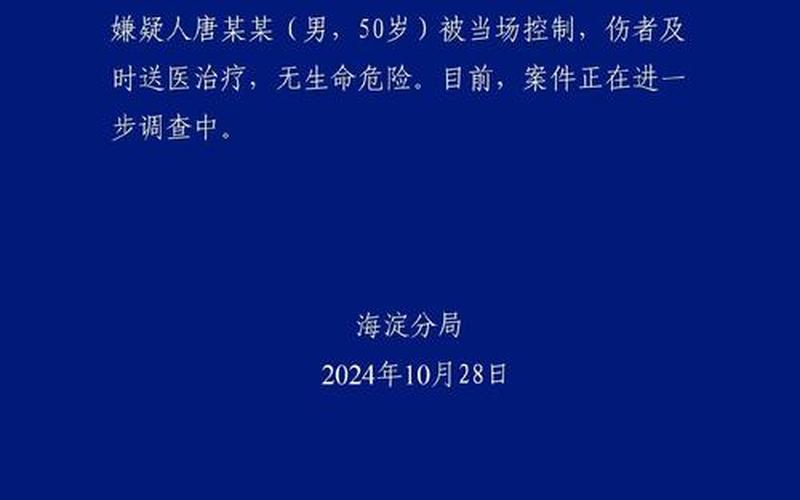 嫌疑人唐某某（男，50岁）被当场控制，伤者及时送医治疗，无生命危险。目前，案件正在进一步调查中。

海淀分局
2024年10月28日